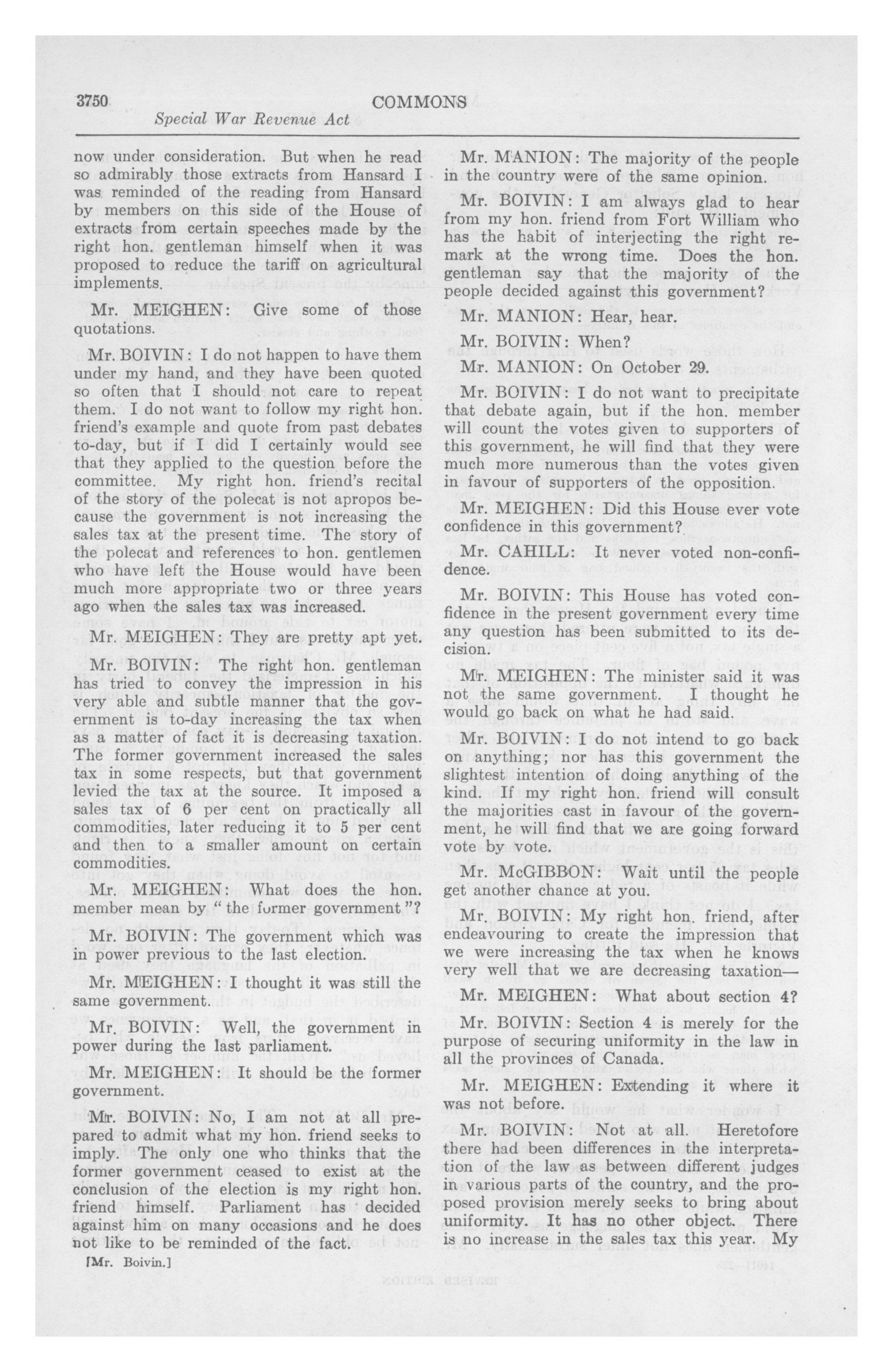 3750 COMMONS

Special War Revenue Act

now under consideration. But when he read so admirably those extracts from Hansard I was reminded of the reading from Hansard by members on this side of the House of extracts from certain speeches made by the right hon. gentleman himself when it was proposed to reduce the tariff on agricultural implements.

Mr. MEIGHEN: Give some of those quotations.

Mr. BOIVIN: I do not happen to have them under my hand, and they have been quoted so often that I should not care to repeat them. I do not want to follow my right hon. friend's example and quote from past debates to-day, but if I did I certainly would see that they applied to the question before the committee. My right hon. friend's recital of the story of the polecat is not apropos because the government is not increasing the sales tax at the present time. The story of the polecat and references to hon. gentlemen who have left the House would have been much more appropriate two or three years ago when the sales tax was increased.

Mr. MEIGHEN: They are pretty apt yet.

Mr. BOIVIN: The right hon. gentleman has tried to convey the impression in his very able and subtle manner that the government is to-day increasing the tax when as a matter of fact it is decreasing taxation. The former government increased the sales tax in some respects, but that government levied the tax at the source. It imposed a sales tax of 6 per cent on practically all commodities, later reducing it to 5 per cent and then to a smaller amount on certain commodities.

Mr. MEIGHEN: What does the hon. member mean by "the former government"?

Mr. BOIVIN: The government which was in power previous to the last election.

Mr. MEIGHEN: I thought it was still the same government.

Mr. BOIVIN: Well, the government in power during the last parliament.

Mr. MEIGHEN: It should be the former government.

Mr. BOIVIN: No, I am not at all prepared to admit what my hon. friend seeks to imply. The only one who thinks that the former government ceased to exist at the conclusion of the election is my right hon. friend himself. Parliament has decided against him on many occasions and he does not like to be reminded of the fact.

[Mr. Boivin.]

Mr. MANION: The majority of the people in the country were of the same opinion.

Mr. BOIVIN: I am always glad to hear from my hon. friend from Fort William who has the habit of interjecting the right remark at the wrong time. Does the hon. gentleman say that the majority of the people decided against this government?

Mr. MANION: Hear, hear.

Mr. BOIVIN: When?

Mr. MANION: On October 29.

Mr. BOIVIN: I do not want to precipitate that debate again, but if the hon. member will count the votes given to supporters of this government, he will find that they were much more numerous than the votes given in favour of supporters of the opposition.

Mr. MEIGHEN: Did this House ever vote confidence in this government?

Mr. CAHILL: It never voted non-confidence.

Mr. BOIVIN: This House has voted confidence in the present government every time any question has been submitted to its decision.

Mr. MEIGHEN: The minister said it was not the same government. I thought he would go back on what he had said.

Mr. BOIVIN: I do not intend to go back on anything; nor has this government the slightest intention of doing anything of the kind. If my right hon. friend will consult the majorities cast in favour of the government, he will find that we are going forward vote by vote.

Mr. McGIBBON: Wait until the people get another chance at you.

Mr. BOIVIN: My right hon. friend, after endeavouring to create the impression that we were increasing the tax when he knows very well that we are decreasing taxation—

Mr. MEIGHEN: What about section 4?

Mr. BOIVIN: Section 4 is merely for the purpose of securing uniformity in the law in all the provinces of Canada.

Mr. MEIGHEN: Extending it where it was not before.

Mr. BOIVIN: Not at all. Heretofore there had been differences in the interpretation of the law as between different judges in various parts of the country, and the proposed provision merely seeks to bring about uniformity. It has no other object. There is no increase in the sales tax this year. My